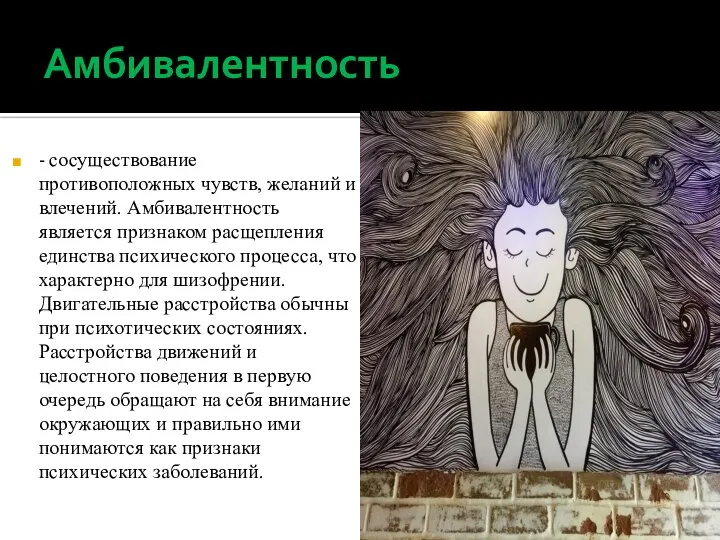 Амбивалентность

- сосуществование противоположных чувств, желаний и влечений. Амбивалентность является признаком расщепления единства психического процесса, что характерно для шизофрении. Двигательные расстройства обычны при психотических состояниях. Расстройства движений и целостного поведения в первую очередь обращают на себя внимание окружающих и правильно ими понимаются как признаки психических заболеваний.